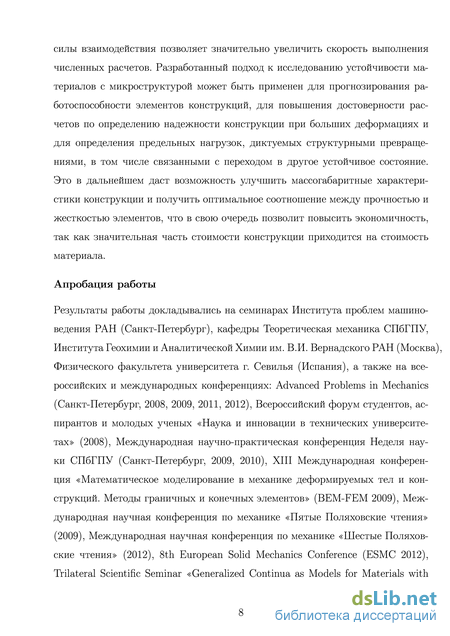 силы взаимодействия позволяет значительно увеличить скорость выполнения численных расчетов. Разработанный подход к исследованию устойчивости материалов с микроструктурой может быть применен для прогнозирования работоспособности элементов конструкций, для повышения достоверности расчетов по определению надежности конструкции при больших деформациях и для определения предельных нагрузок, диктуемых структурными превращениями, в том числе связанными с переходом в другое устойчивое состояние. Это в дальнейшем даст возможность улучшить массогабаритные характеристики конструкции и получить оптимальное соотношение между прочностью и жесткостью элементов, что в свою очередь позволит повысить экономичность, так как значительная часть стоимости конструкции приходится на стоимость материала.

Апробация работы

Результаты работы докладывались на семинарах Института проблем машиноведения РАН (Санкт-Петербург), кафедры Теоретическая механика СПбГПУ, Института Геохимии и Аналитической Химии им. В.И. Вернадского РАН (Москва), Физического факультета университета г. Севилья (Испания), а также на всероссийских и международных конференциях: Advanced Problems in Mechanics (Санкт-Петербург, 2008, 2009, 2011, 2012), Всероссийский форум студентов, аспирантов и молодых ученых «Наука и инновации в технических университетах» (2008), Международная научно-практическая конференция Неделя науки СПбГПУ (Санкт-Петербург, 2009, 2010), XIII Международная конференция «Математическое моделирование в механике деформируемых тел и конструкций. Методы граничных и конечных элементов» (BEM-FEM 2009), Международная научная конференция по механике «Пятые Поляховские чтения» (2009), Международная научная конференция по механике «Шестые Поляховские чтения» (2012), 8th European Solid Mechanics Conference (ESMC 2012), Trilateral Scientific Seminar «Generalized Continua as Models for Materials with

8

dsLib.net
библиотека диссертаций